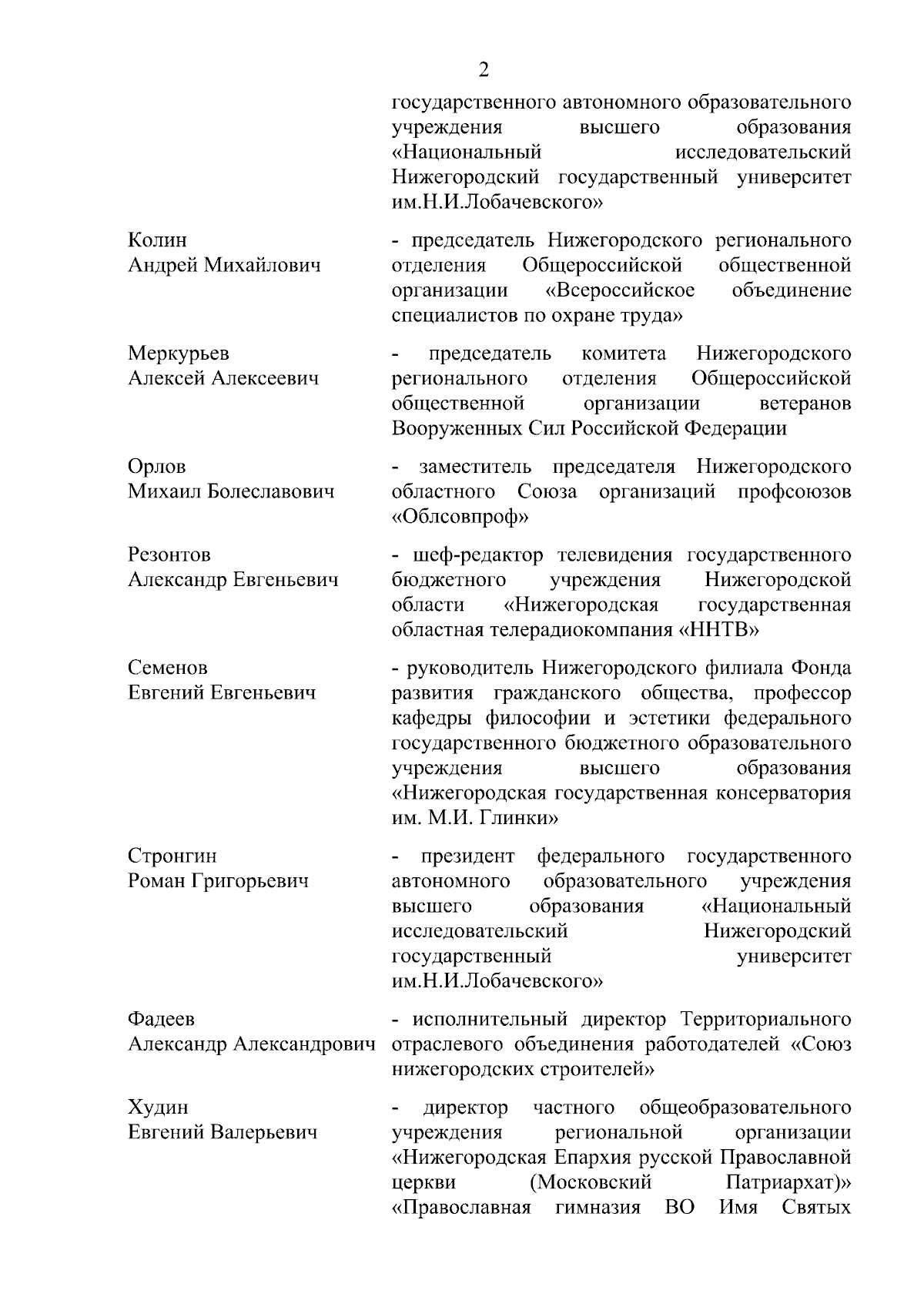 2

государственного автономного образовательного учреждения высшего образования «Национальный исследовательский Нижегородский государственный университет им.Н.И.Лобачевского»

Колин
Андрей Михайлович

- председатель Нижегородского регионального отделения Общероссийской общественной организации «Всероссийское объединение специалистов по охране труда»

Меркурьев
Алексей Алексеевич

- председатель комитета Нижегородского регионального отделения Общероссийской общественной организации ветеранов Вооруженных Сил Российской Федерации

Орлов
Михаил Болеславович

- заместитель председателя Нижегородского областного Союза организаций профсоюзов «Облсовпроф»

Резонтов
Александр Евгеньевич

- шеф-редактор телевидения государственного бюджетного учреждения Нижегородской области «Нижегородская государственная областная телерадиокомпания «ННТВ»

Семенов
Евгений Евгеньевич

- руководитель Нижегородского филиала Фонда развития гражданского общества, профессор кафедры философии и эстетики федерального государственного бюджетного образовательного учреждения высшего образования «Нижегородская государственная консерватория им. М.И. Глинки»

Стронгин
Роман Григорьевич

- президент федерального государственного автономного образовательного учреждения высшего образования «Национальный исследовательский Нижегородский государственный университет им.Н.И.Лобачевского»

Фадеев
Александр Александрович

- исполнительный директор Территориального отраслевого объединения работодателей «Союз нижегородских строителей»

Худин
Евгений Валерьевич

- директор частного общеобразовательного учреждения региональной организации «Нижегородская Епархия русской Православной церкви (Московский Патриархат)» «Православная гимназия ВО Имя Святых